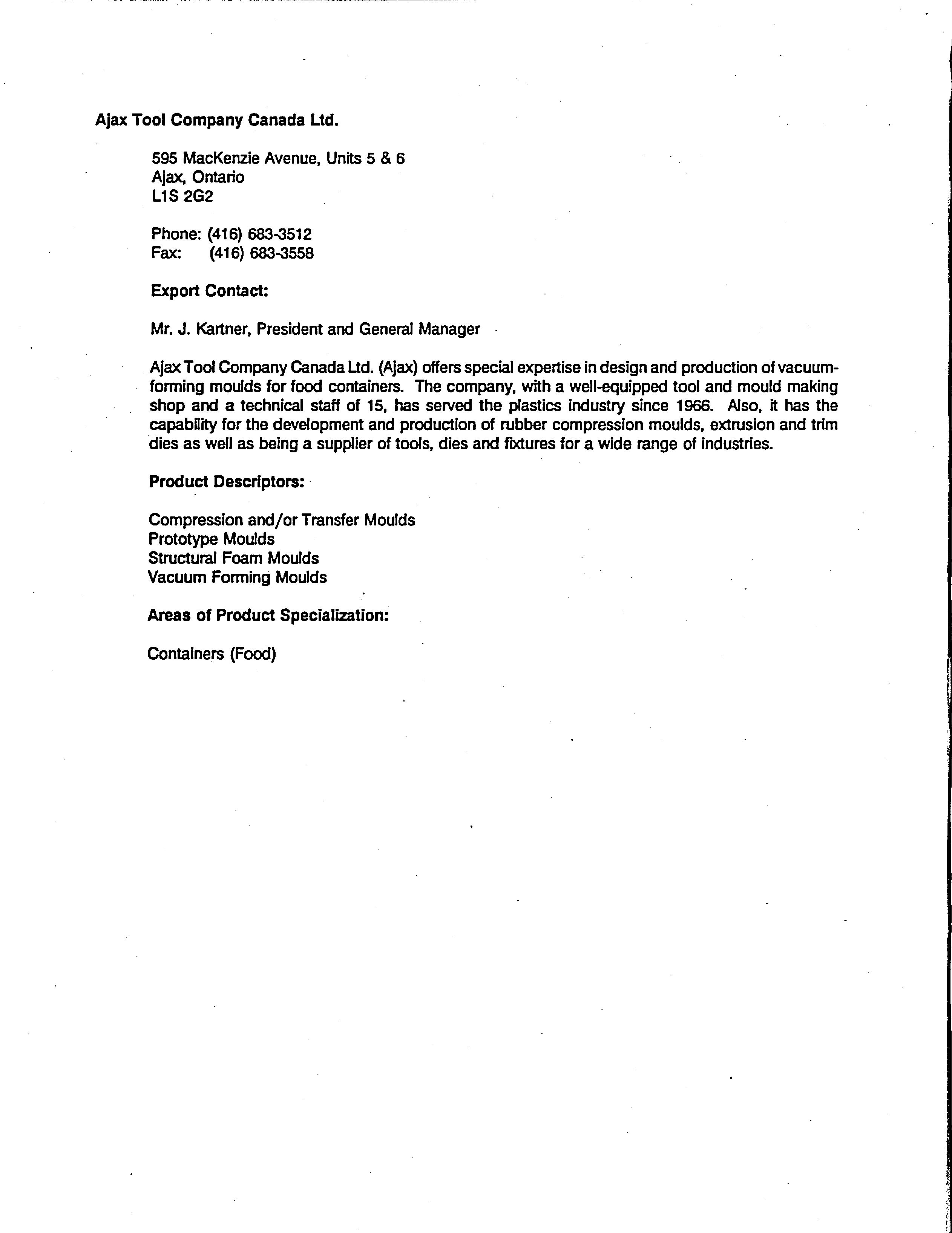 Ajax Tool Company Canada Ltd.

595 MacKenzie Avenue, Units 5 & 6
Ajax, Ontario
L1S 2G2

Phone: (416) 683-3512
Fax: (416) 683-3558

Export Contact:

Mr. J. Kartner, President and General Manager

Ajax Tool Company Canada Ltd. (Ajax) offers special expertise in design and production of vacuum-forming moulds for food containers. The company, with a well-equipped tool and mould making shop and a technical staff of 15, has served the plastics industry since 1966. Also, it has the capability for the development and production of rubber compression moulds, extrusion and trim dies as well as being a supplier of tools, dies and fixtures for a wide range of industries.

Product Descriptors:

Compression and/or Transfer Moulds
Prototype Moulds
Structural Foam Moulds
Vacuum Forming Moulds

Areas of Product Specialization:

Containers (Food)